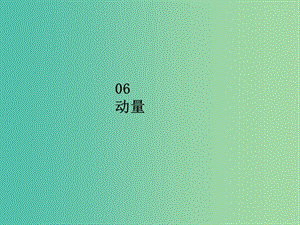 06
动量